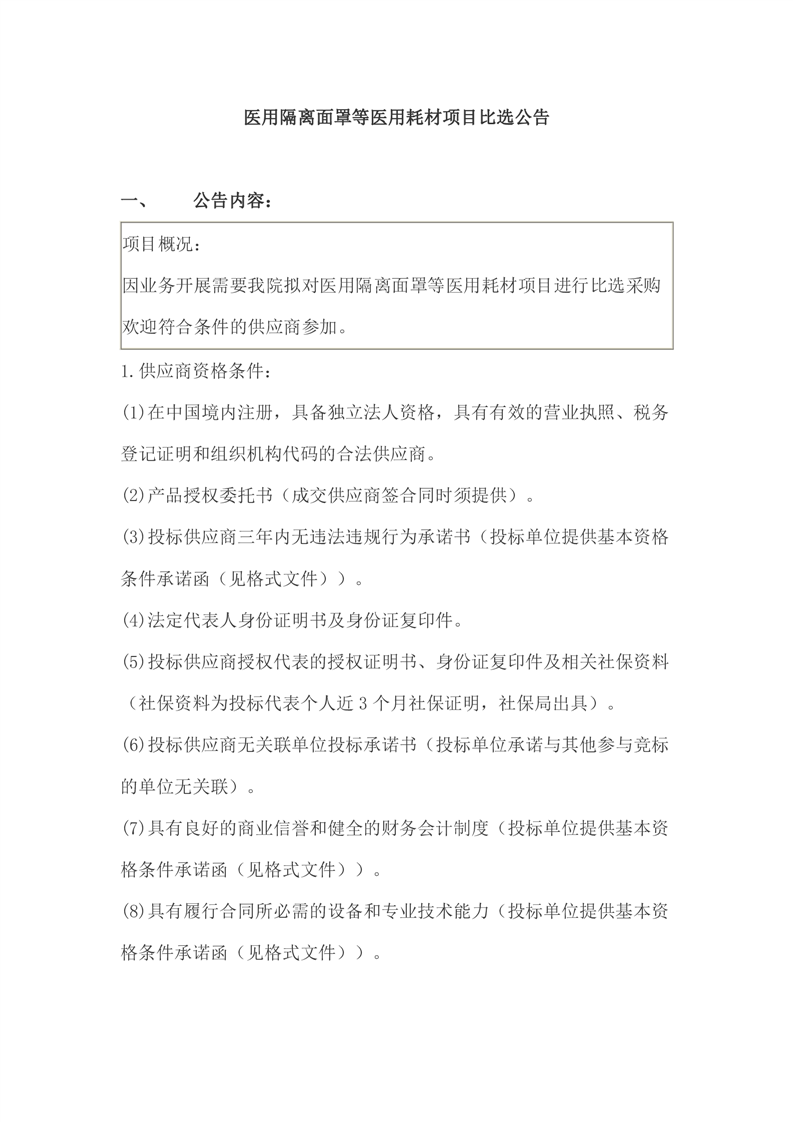 医用隔离面罩等医用耗材项目比选公告

一、　公告内容：

项目概况：
因业务开展需要我院拟对医用隔离面罩等医用耗材项目进行比选采购欢迎符合条件的供应商参加。

1.供应商资格条件：

(1)在中国境内注册，具备独立法人资格，具有有效的营业执照、税务登记证明和组织机构代码的合法供应商。

(2)产品授权委托书（成交供应商签合同时须提供）。

(3)投标供应商三年内无违法违规行为承诺书（投标单位提供基本资格条件承诺函（见格式文件））。

(4)法定代表人身份证明书及身份证复印件。

(5)投标供应商授权代表的授权证明书、身份证复印件及相关社保资料（社保资料为投标代表个人近 3 个月社保证明，社保局出具）。

(6)投标供应商无关联单位投标承诺书（投标单位承诺与其他参与竞标的单位无关联）。

(7)具有良好的商业信誉和健全的财务会计制度（投标单位提供基本资格条件承诺函（见格式文件））。

(8)具有履行合同所必需的设备和专业技术能力（投标单位提供基本资格条件承诺函（见格式文件））。